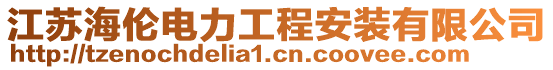 江苏海伦电力工程安装有限公司
http://tzenochdelia1.cn.coovee.com